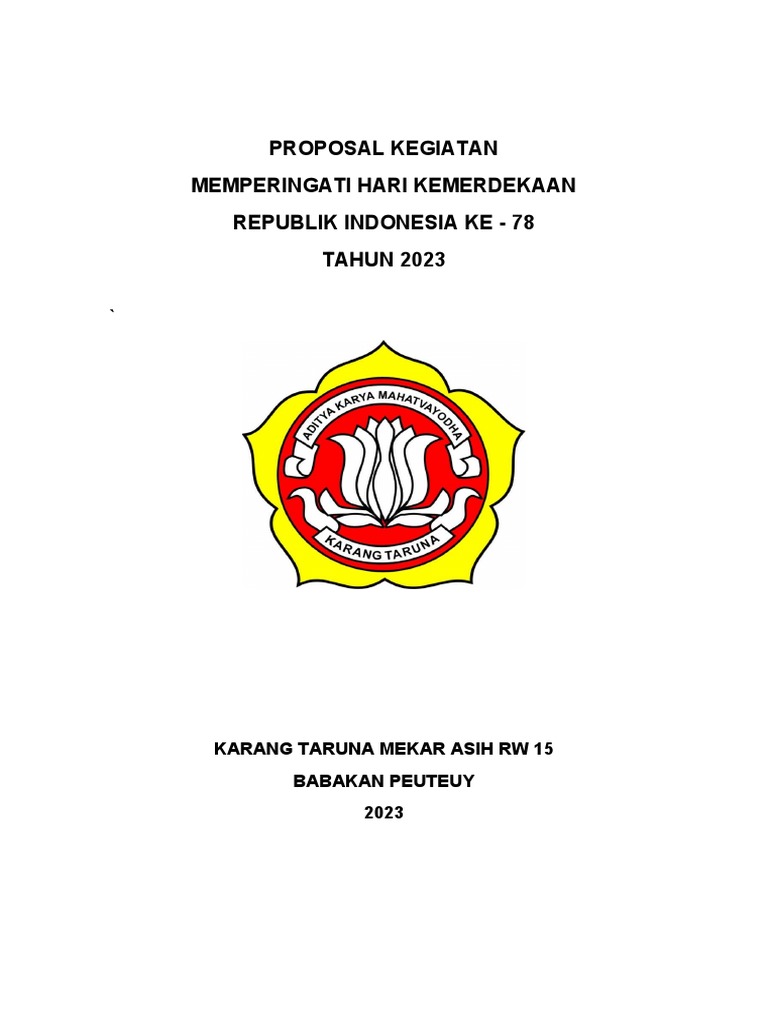 PROPOSAL KEGIATAN
MEMPERINGATI HARI KEMERDEKAAN
REPUBLIK INDONESIA KE - 78
TAHUN 2023

`

ADITYA KARYA MAHATVAYODHA
KARANG TARUNA

KARANG TARUNA MEKAR ASIH RW 15
BABAKAN PEUTEUY
2023